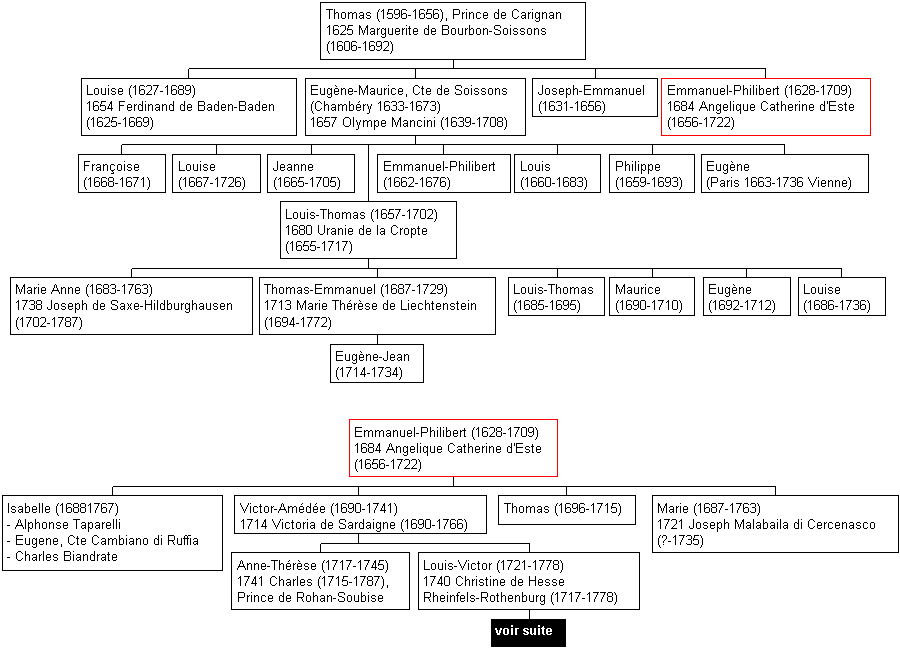 Thomas (1596-1656), Prince de Carignan
1625 Marguerite de Bourbon-Soissons
(1606-1692)

Louise (1627-1689)
1654 Ferdinand de Baden-Baden
(1625-1669)

Eugène-Maurice, Cte de Soissons
(Chambéry 1633-1673)
1657 Olympe Mancini (1639-1708)

Joseph-Emmanuel
(1631-1656)

Emmanuel-Philibert (1628-1709)
1684 Angelique Catherine d'Este
(1656-1722)

Françoise
(1668-1671)

Louise
(1667-1726)

Jeanne
(1665-1705)

Emmanuel-Philibert
(1662-1676)

Louis
(1660-1683)

Philippe
(1659-1693)

Eugène
(Paris 1663-1736 Vienne)

Louis-Thomas (1657-1702)
1680 Uranie de la Cropte
(1655-1717)

Marie Anne (1683-1763)
1738 Joseph de Saxe-Hildburghausen
(1702-1787)

Thomas-Emmanuel (1687-1729)
1713 Marie Thérèse de Liechtenstein
(1694-1772)

Louis-Thomas
(1685-1695)

Maurice
(1690-1710)

Eugène
(1692-1712)

Louise
(1686-1736)

Eugène-Jean
(1714-1734)

Emmanuel-Philibert (1628-1709)
1684 Angelique Catherine d'Este
(1656-1722)

Isabelle (16881767)
- Alphonse Taparelli
- Eugene, Cte Cambiano di Ruffia
- Charles Biandrate

Victor-Amédée (1690-1741)
1714 Victoria de Sardaigne (1690-1766)

Thomas (1696-1715)

Marie (1687-1763)
1721 Joseph Malabaila di Cercenasco
(?-1735)

Anne-Thérèse (1717-1745)
1741 Charles (1715-1787),
Prince de Rohan-Soubise

Louis-Victor (1721-1778)
1740 Christine de Hesse
Rheinfels-Rothenburg (1717-1778)

voir suite